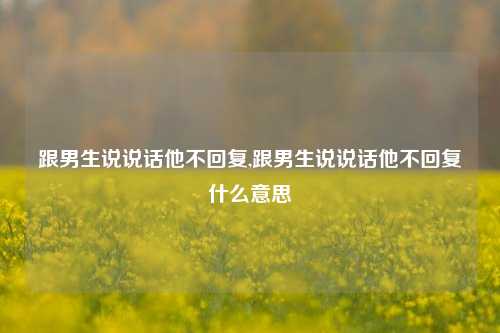 跟男生说说话他不回复,跟男生说说话他不回复什么意思